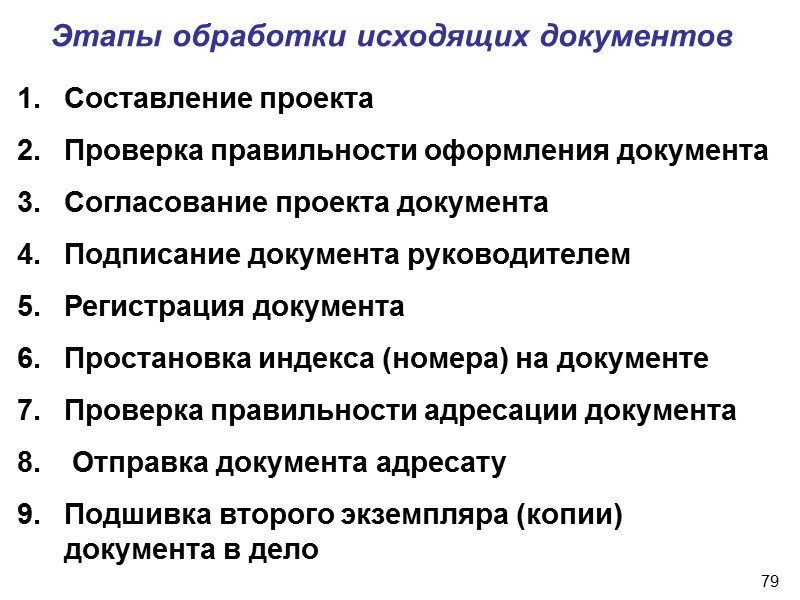 Этапы обработки исходящих документов

1. Составление проекта
2. Проверка правильности оформления документа
3. Согласование проекта документа
4. Подписание документа руководителем
5. Регистрация документа
6. Простановка индекса (номера) на документе
7. Проверка правильности адресации документа
8. Отправка документа адресату
9. Подшивка второго экземпляра (копии) документа в дело

79